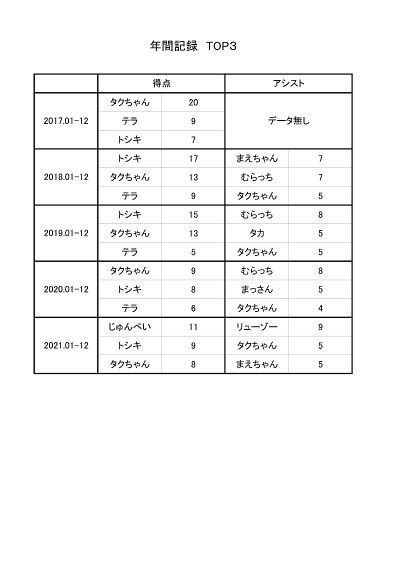 年間記録　TOP3

| | 得点 | | アシスト | |
|---|---|---|---|---|
| 2017.01-12 | タクちゃん | 20 | データ無し | |
| | テラ | 9 | | |
| | トシキ | 7 | | |
| 2018.01-12 | トシキ | 17 | まえちゃん | 7 |
| | タクちゃん | 13 | むらっち | 7 |
| | テラ | 9 | タクちゃん | 5 |
| 2019.01-12 | トシキ | 15 | むらっち | 8 |
| | タクちゃん | 13 | タカ | 5 |
| | テラ | 5 | タクちゃん | 5 |
| 2020.01-12 | タクちゃん | 9 | むらっち | 8 |
| | トシキ | 8 | まっさん | 5 |
| | テラ | 6 | タクちゃん | 4 |
| 2021.01-12 | じゅんぺい | 11 | リューゾー | 9 |
| | トシキ | 9 | タクちゃん | 5 |
| | タクちゃん | 8 | まえちゃん | 5 |